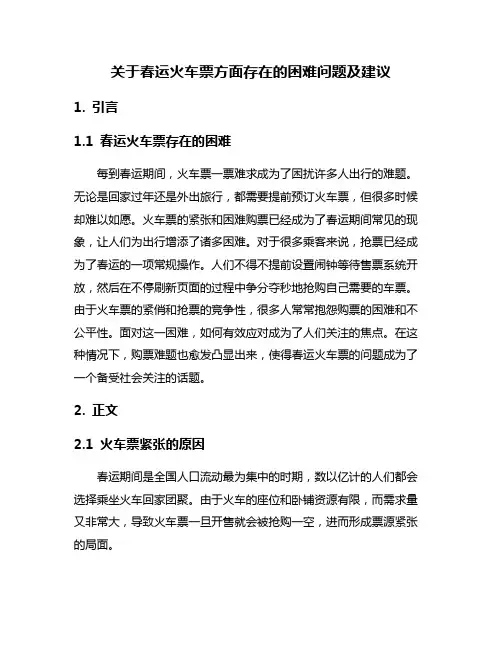 关于春运火车票方面存在的困难问题及建议

1. 引言

1.1 春运火车票存在的困难

每到春运期间，火车票一票难求成为了困扰许多人出行的难题。无论是回家过年还是外出旅行，都需要提前预订火车票，但很多时候却难以如愿。火车票的紧张和困难购票已经成为了春运期间常见的现象，让人们为出行增添了诸多困难。对于很多乘客来说，抢票已经成为了春运的一项常规操作。人们不得不提前设置闹钟等待售票系统开放，然后在不停刷新页面的过程中争分夺秒地抢购自己需要的车票。由于火车票的紧俏和抢票的竞争性，很多人常常抱怨购票的困难和不公平性。面对这一困难，如何有效应对成为了人们关注的焦点。在这种情况下，购票难题也愈发凸显出来，使得春运火车票的问题成为了一个备受社会关注的话题。

2. 正文

2.1 火车票紧张的原因

春运期间是全国人口流动最为集中的时期，数以亿计的人们都会选择乘坐火车回家团聚。由于火车的座位和卧铺资源有限，而需求量又非常大，导致火车票一旦开售就会被抢购一空，进而形成票源紧张的局面。